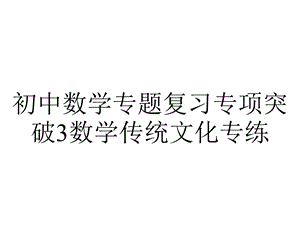 初中数学专题复习专项突破3数学传统文化专练